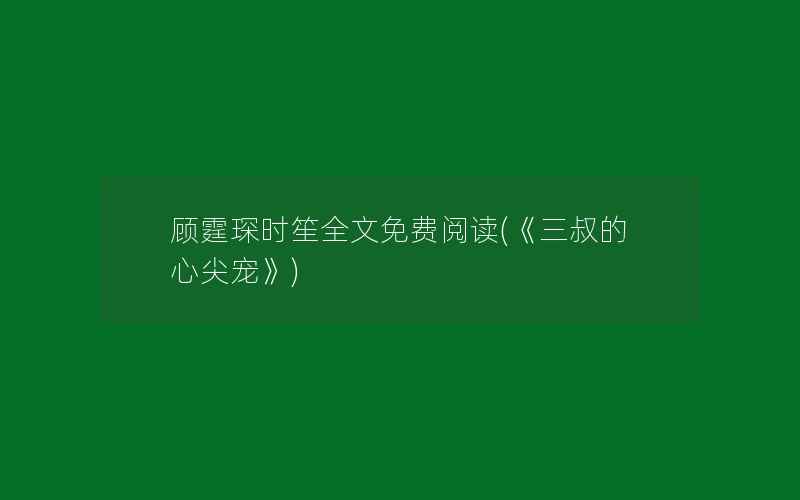 顾霆琛时笙全文免费阅读(《三叔的心尖宠》)